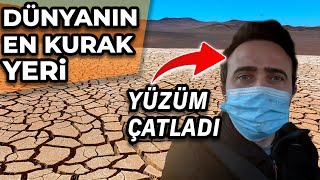 DÜNYANIN EN KURAK YERİ

YÜZÜM ÇATLADI